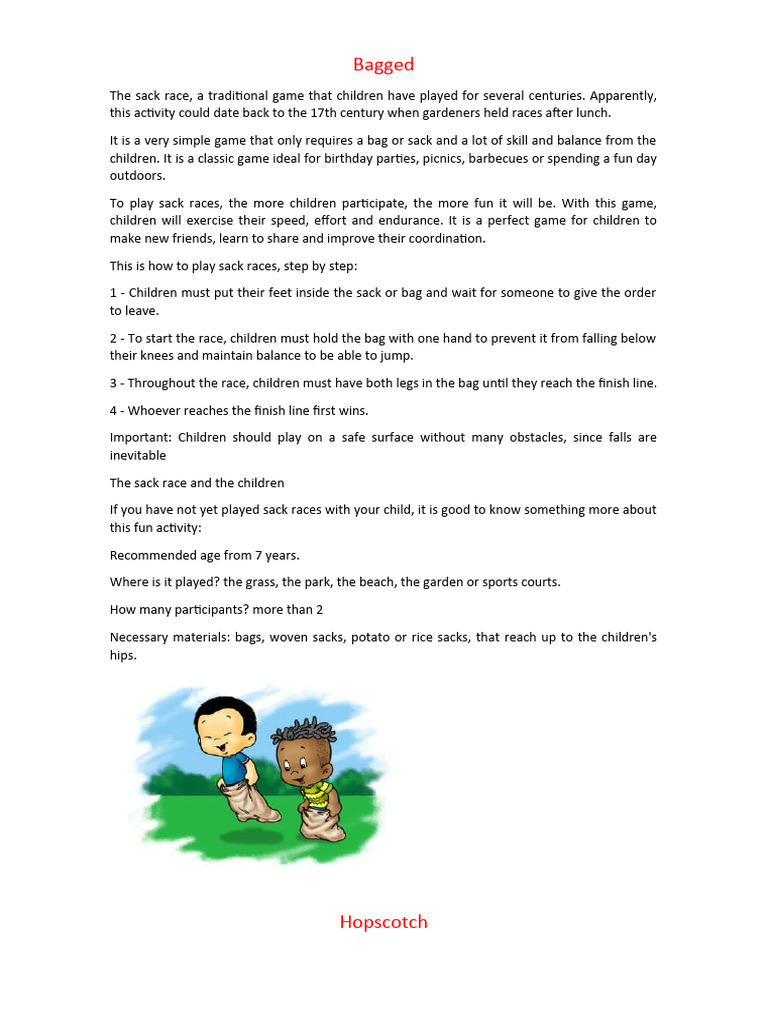 Bagged

The sack race, a traditional game that children have played for several centuries. Apparently, this activity could date back to the 17th century when gardeners held races after lunch.

It is a very simple game that only requires a bag or sack and a lot of skill and balance from the children. It is a classic game ideal for birthday parties, picnics, barbecues or spending a fun day outdoors.

To play sack races, the more children participate, the more fun it will be. With this game, children will exercise their speed, effort and endurance. It is a perfect game for children to make new friends, learn to share and improve their coordination.

This is how to play sack races, step by step:

1 - Children must put their feet inside the sack or bag and wait for someone to give the order to leave.

2 - To start the race, children must hold the bag with one hand to prevent it from falling below their knees and maintain balance to be able to jump.

3 - Throughout the race, children must have both legs in the bag until they reach the finish line.

4 - Whoever reaches the finish line first wins.

Important: Children should play on a safe surface without many obstacles, since falls are inevitable

The sack race and the children

If you have not yet played sack races with your child, it is good to know something more about this fun activity:

Recommended age from 7 years.

Where is it played? the grass, the park, the beach, the garden or sports courts.

How many participants? more than 2

Necessary materials: bags, woven sacks, potato or rice sacks, that reach up to the children's hips.

Hopscotch